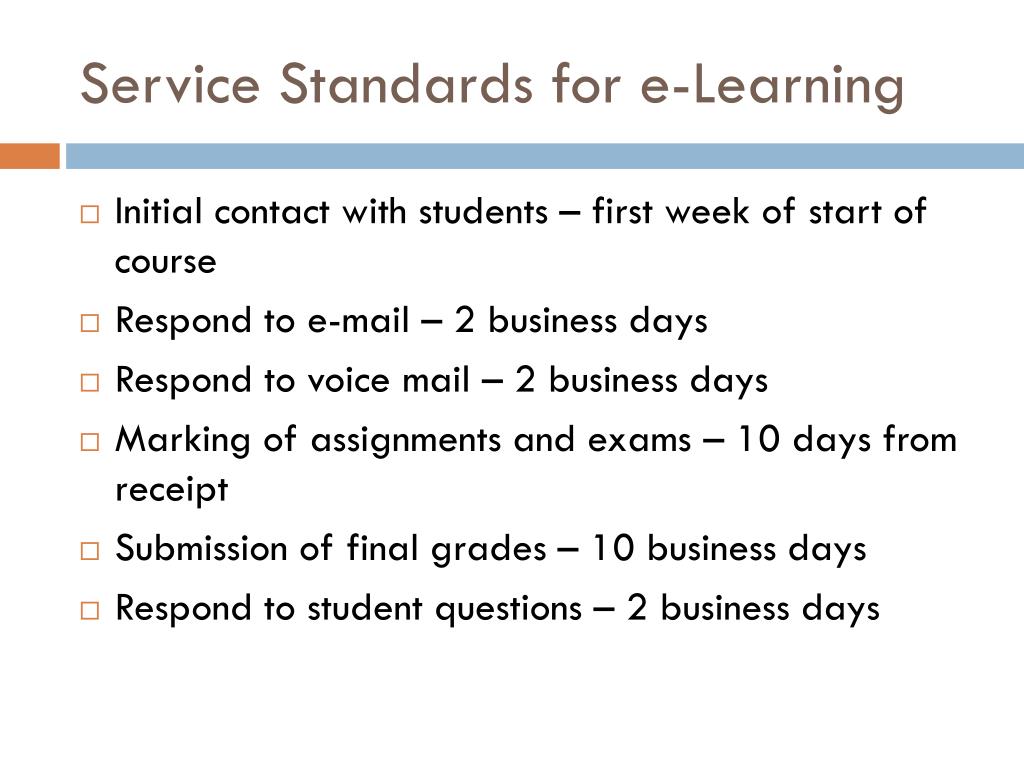 Service Standards for e-Learning

□ Initial contact with students – first week of start of course
□ Respond to e-mail – 2 business days
□ Respond to voice mail – 2 business days
□ Marking of assignments and exams – 10 days from receipt
□ Submission of final grades – 10 business days
□ Respond to student questions – 2 business days